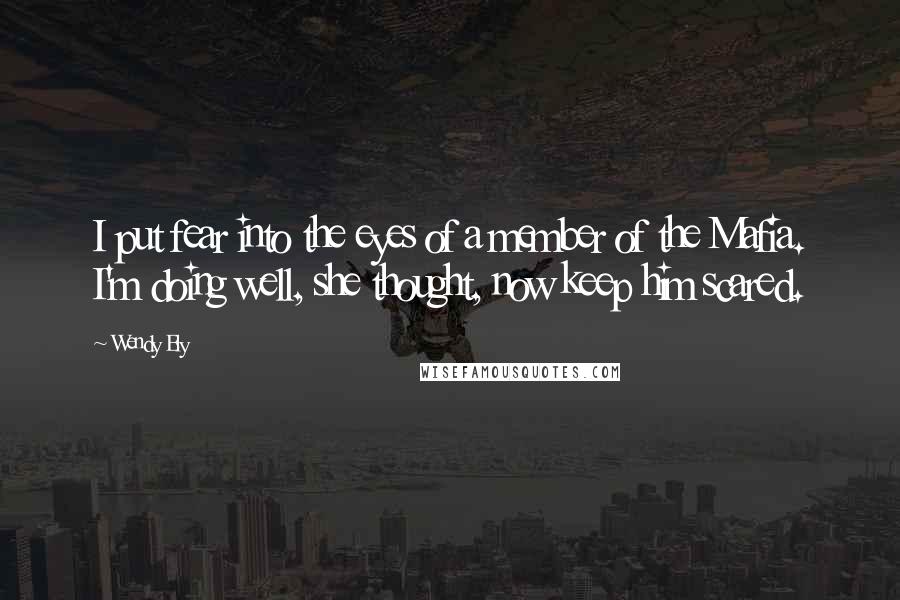 I put fear into the eyes of a member of the Mafia. I'm doing well, she thought, now keep him scared.

~ Wendy Ely

WISEFAMOUSQUOTES.COM